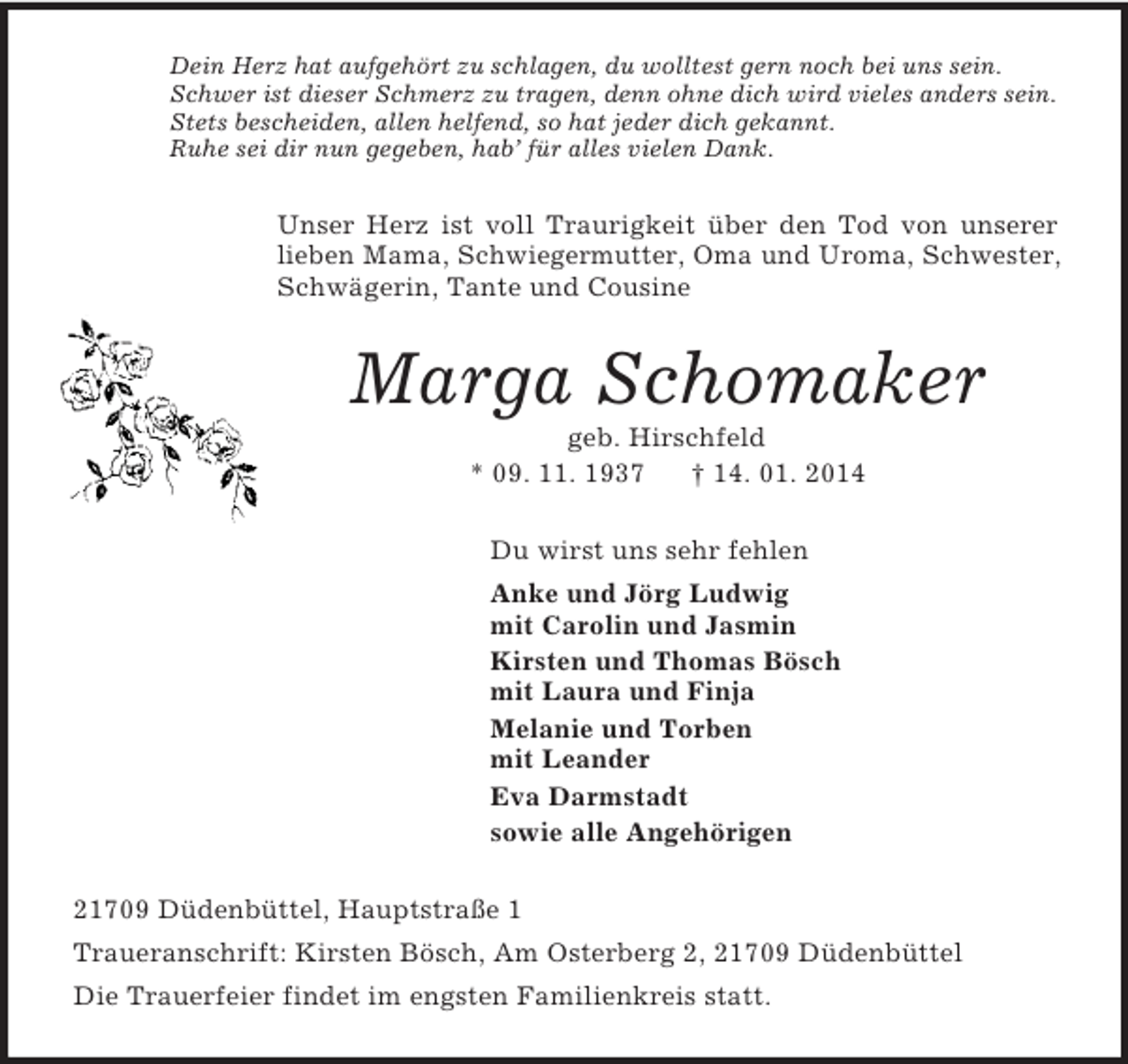 Dein Herz hat aufgehört zu schlagen, du wolltest gern noch bei uns sein.
Schwer ist dieser Schmerz zu tragen, denn ohne dich wird vieles anders sein.
Stets bescheiden, allen helfend, so hat jeder dich gekannt.
Ruhe sei dir nun gegeben, hab' für alles vielen Dank.

Unser Herz ist voll Traurigkeit über den Tod von unserer lieben Mama, Schwiegermutter, Oma und Uroma, Schwester, Schwägerin, Tante und Cousine

Marga Schomaker

geb. Hirschfeld

* 09. 11. 1937 † 14. 01. 2014

Du wirst uns sehr fehlen

Anke und Jörg Ludwig
mit Carolin und Jasmin

Kirsten und Thomas Bösch
mit Laura und Finja

Melanie und Torben
mit Leander

Eva Darmstadt

sowie alle Angehörigen

21709 Düdenbüttel, Hauptstraße 1

Traueranschrift: Kirsten Bösch, Am Osterberg 2, 21709 Düdenbüttel

Die Trauerfeier findet im engsten Familienkreis statt.